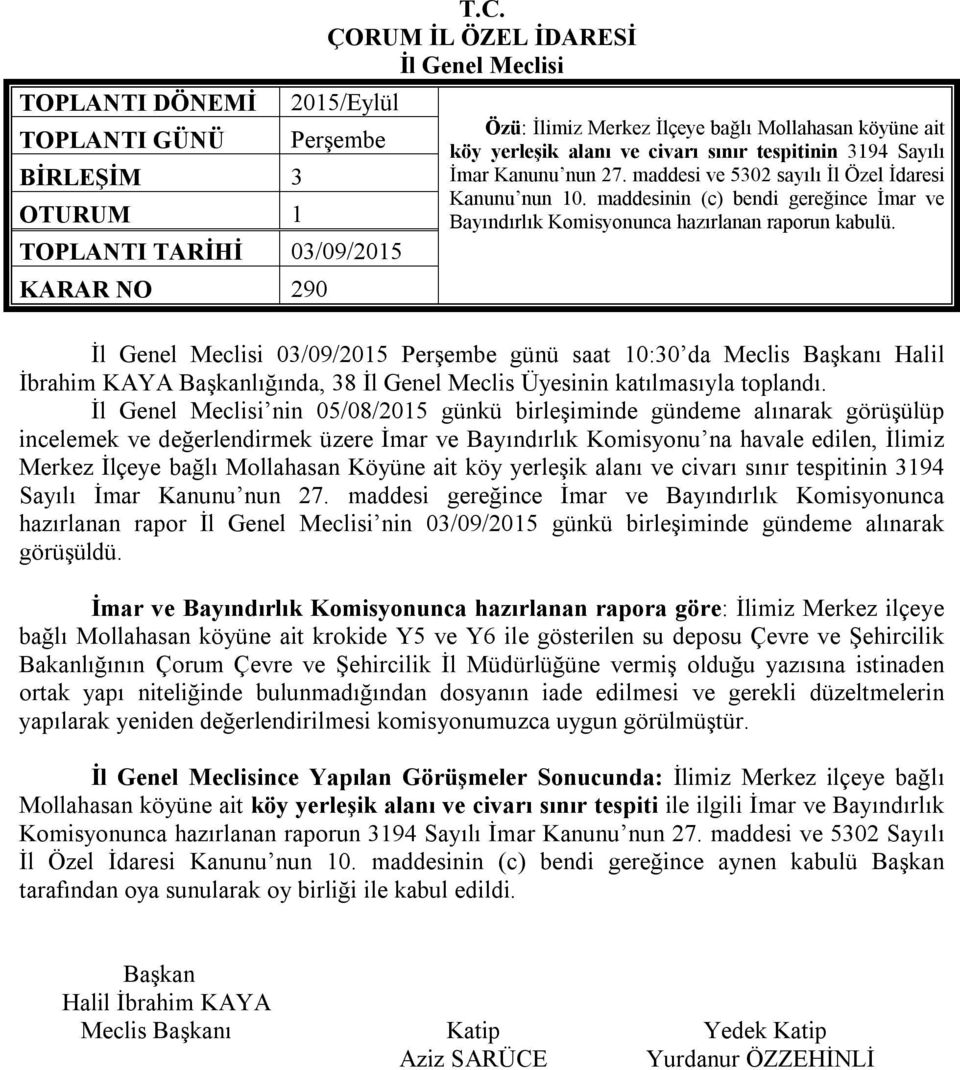 T.C.
ÇORUM İL ÖZEL İDARESİ
İl Genel Meclisi

| TOPLANTI DÖNEMİ | 2015/Eylül |
|---|---|
| TOPLANTI GÜNÜ | Perşembe |
| BİRLEŞİM | 3 |
| OTURUM | 1 |
| TOPLANTI TARİHİ | 03/09/2015 |
| KARAR NO | 290 |

Özü: İlimiz Merkez İlçeye bağlı Mollahasan köyüne ait köy yerleşik alanı ve civarı sınır tespitinin 3194 Sayılı İmar Kanunu'nun 27. maddesi ve 5302 sayılı İl Özel İdaresi Kanunu'nun 10. maddesinin (c) bendi gereğince İmar ve Bayındırlık Komisyonunca hazırlanan raporun kabulü.

İl Genel Meclisi 03/09/2015 Perşembe günü saat 10:30'da Meclis Başkanı Halil İbrahim KAYA Başkanlığında, 38 İl Genel Meclis Üyesinin katılmasıyla toplandı.

İl Genel Meclisi'nin 05/08/2015 günkü birleşiminde gündeme alınarak görüşülüp incelemek ve değerlendirmek üzere İmar ve Bayındırlık Komisyonu'na havale edilen, İlimiz Merkez İlçeye bağlı Mollahasan Köyüne ait köy yerleşik alanı ve civarı sınır tespitinin 3194 Sayılı İmar Kanunu'nun 27. maddesi gereğince İmar ve Bayındırlık Komisyonunca hazırlanan rapor İl Genel Meclisi'nin 03/09/2015 günkü birleşiminde gündeme alınarak görüşüldü.

İmar ve Bayındırlık Komisyonunca hazırlanan rapora göre: İlimiz Merkez ilçeye bağlı Mollahasan köyüne ait krokide Y5 ve Y6 ile gösterilen su deposu Çevre ve Şehircilik Bakanlığının Çorum Çevre ve Şehircilik İl Müdürlüğüne vermiş olduğu yazısına istinaden ortak yapı niteliğinde bulunmadığından dosyanın iade edilmesi ve gerekli düzeltmelerin yapılarak yeniden değerlendirilmesi komisyonumuzca uygun görülmüştür.

İl Genel Meclisince Yapılan Görüşmeler Sonucunda: İlimiz Merkez ilçeye bağlı Mollahasan köyüne ait köy yerleşik alanı ve civarı sınır tespiti ile ilgili İmar ve Bayındırlık Komisyonunca hazırlanan raporun 3194 Sayılı İmar Kanunu'nun 27. maddesi ve 5302 Sayılı İl Özel İdaresi Kanunu'nun 10. maddesinin (c) bendi gereğince aynen kabulü Başkan tarafından oya sunularak oy birliği ile kabul edildi.

Başkan
Halil İbrahim KAYA
Meclis Başkanı

Katip
Aziz SARÜCE

Yedek Katip
Yurdanur ÖZZEHİNLİ